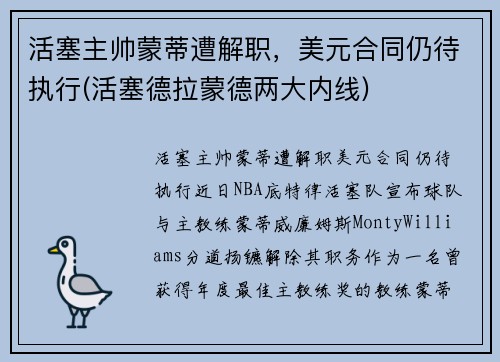 活塞主帅蒙蒂遭解职，美元合同仍待执行(活塞德拉蒙德两大内线)

活塞主帅蒙蒂遭解职美元合同仍待执行近日NBA底特律活塞队宣布球队与主教练蒙蒂威廉姆斯MontyWilliams分道扬镳解除其职务作为一名曾获得年度最佳主教练奖的教练蒙蒂